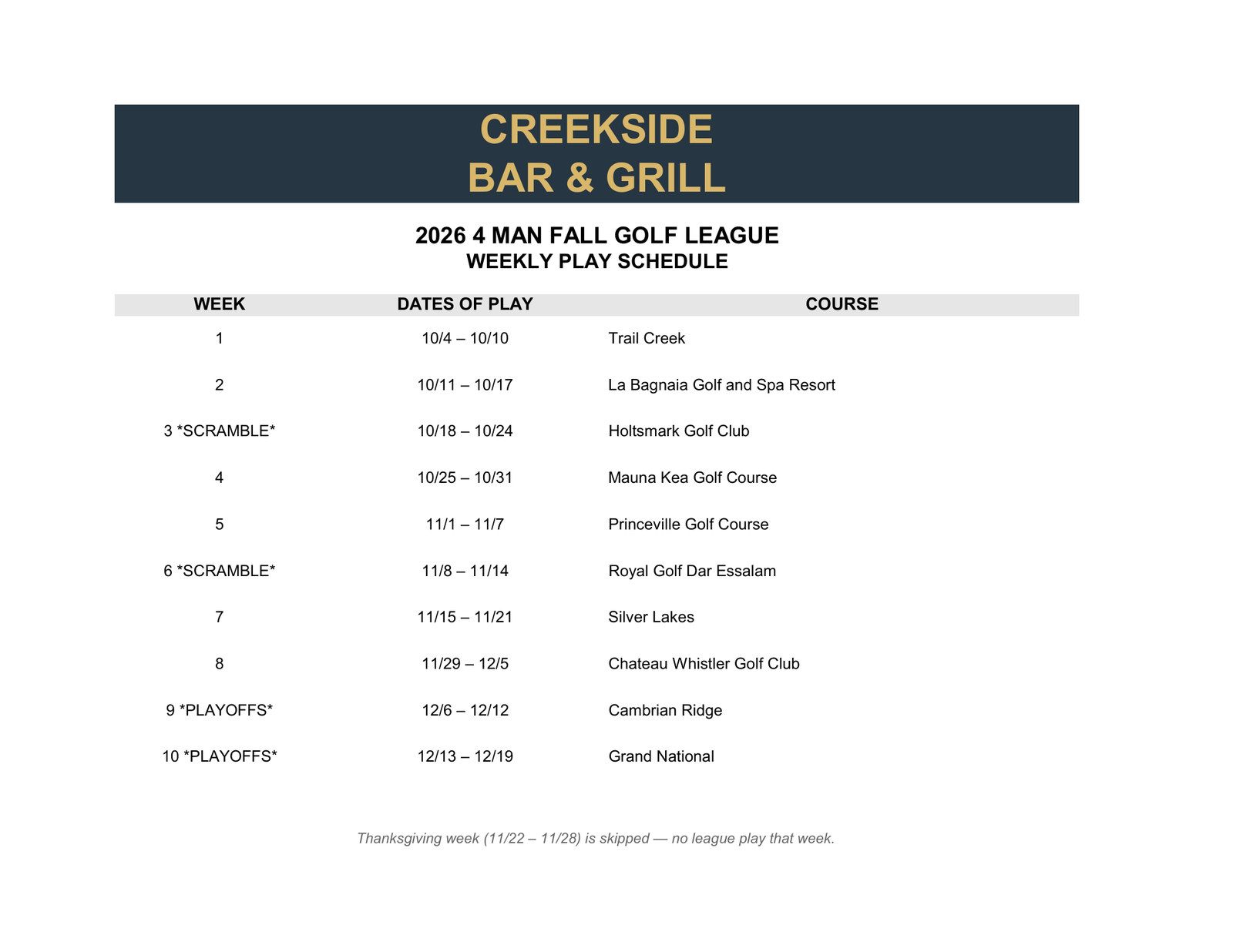 CREEKSIDE
BAR & GRILL

2026 4 MAN FALL GOLF LEAGUE
WEEKLY PLAY SCHEDULE

| WEEK | DATES OF PLAY | COURSE |
|---|---|---|
| 1 | 10/4 – 10/10 | Trail Creek |
| 2 | 10/11 – 10/17 | La Bagnaia Golf and Spa Resort |
| 3 *SCRAMBLE* | 10/18 – 10/24 | Holtsmark Golf Club |
| 4 | 10/25 – 10/31 | Mauna Kea Golf Course |
| 5 | 11/1 – 11/7 | Princeville Golf Course |
| 6 *SCRAMBLE* | 11/8 – 11/14 | Royal Golf Dar Essalam |
| 7 | 11/15 – 11/21 | Silver Lakes |
| 8 | 11/29 – 12/5 | Chateau Whistler Golf Club |
| 9 *PLAYOFFS* | 12/6 – 12/12 | Cambrian Ridge |
| 10 *PLAYOFFS* | 12/13 – 12/19 | Grand National |

Thanksgiving week (11/22 – 11/28) is skipped — no league play that week.